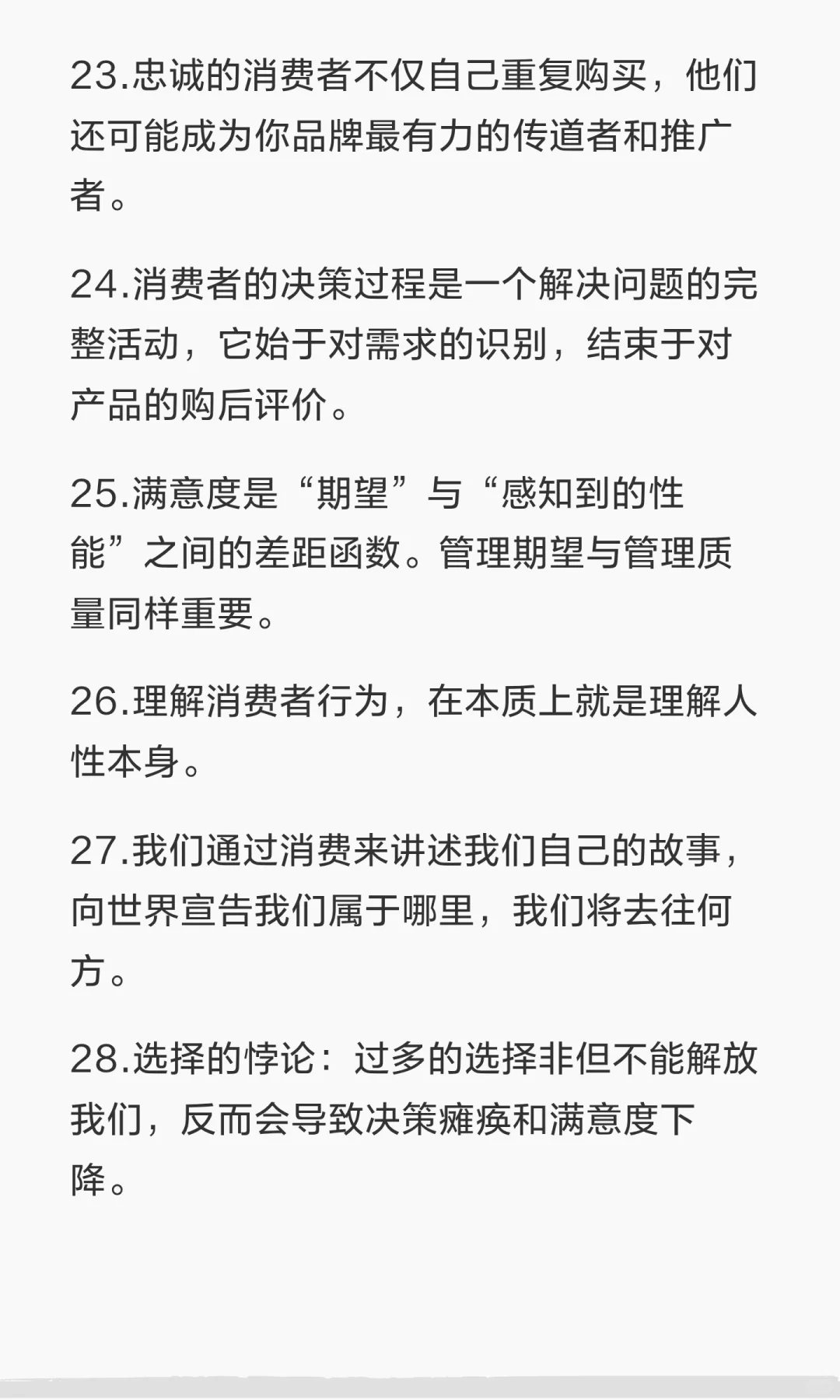 23.忠诚的消费者不仅自己重复购买，他们还可能成为你品牌最有力的传道者和推广者。

24.消费者的决策过程是一个解决问题的完整活动，它始于对需求的识别，结束于对产品的购后评价。

25.满意度是“期望”与“感知到的性能”之间的差距函数。管理期望与管理质量同样重要。

26.理解消费者行为，在本质上就是理解人性本身。

27.我们通过消费来讲述我们自己的故事，向世界宣告我们属于哪里，我们将去往何方。

28.选择的悖论：过多的选择非但不能解放我们，反而会导致决策瘫痪和满意度下降。